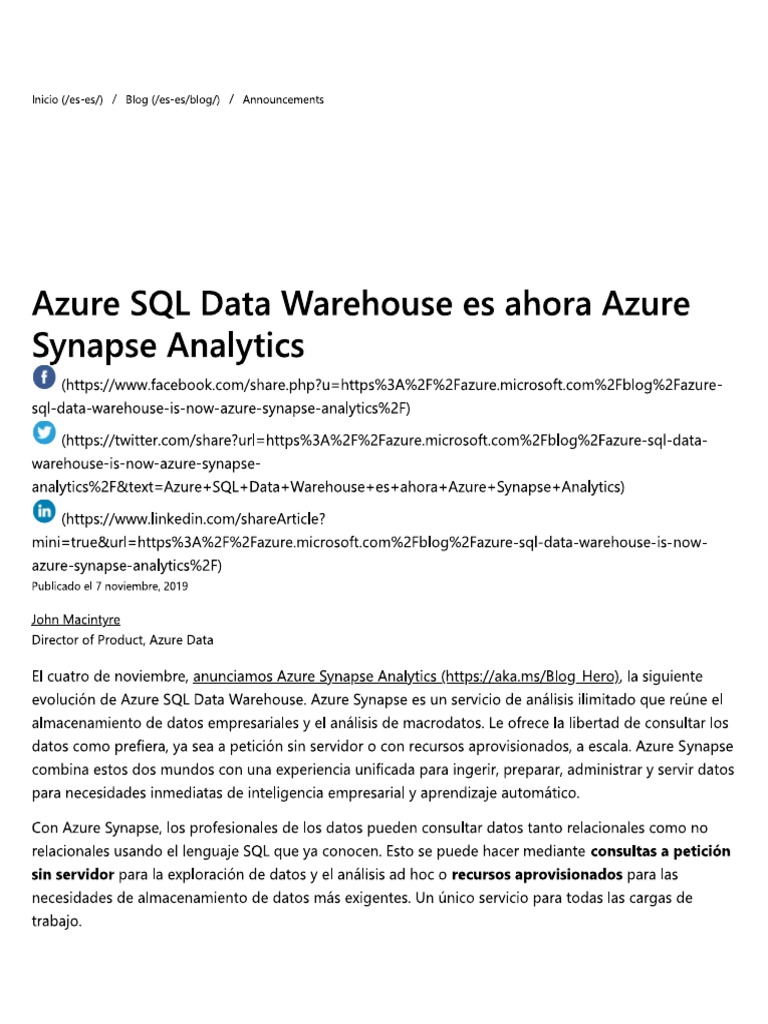 Inicio (/es-es/) / Blog (/es-es/blog/) / Announcements

Azure SQL Data Warehouse es ahora Azure Synapse Analytics

(https://www.facebook.com/share.php?u=https%3A%2F%2Fazure.microsoft.com%2Fblog%2Fazure-sql-data-warehouse-is-now-azure-synapse-analytics%2F)

(https://twitter.com/share?url=https%3A%2F%2Fazure.microsoft.com%2Fblog%2Fazure-sql-data-warehouse-is-now-azure-synapse-analytics%2F&text=Azure+SQL+Data+Warehouse+es+ahora+Azure+Synapse+Analytics)

(https://www.linkedin.com/shareArticle?mini=true&url=https%3A%2F%2Fazure.microsoft.com%2Fblog%2Fazure-sql-data-warehouse-is-now-azure-synapse-analytics%2F)

Publicado el 7 noviembre, 2019

John Macintyre
Director of Product, Azure Data

El cuatro de noviembre, anunciamos Azure Synapse Analytics (https://aka.ms/Blog_Hero), la siguiente evolución de Azure SQL Data Warehouse. Azure Synapse es un servicio de análisis ilimitado que reúne el almacenamiento de datos empresariales y el análisis de macrodatos. Le ofrece la libertad de consultar los datos como prefiera, ya sea a petición sin servidor o con recursos aprovisionados, a escala. Azure Synapse combina estos dos mundos con una experiencia unificada para ingerir, preparar, administrar y servir datos para necesidades inmediatas de inteligencia empresarial y aprendizaje automático.

Con Azure Synapse, los profesionales de los datos pueden consultar datos tanto relacionales como no relacionales usando el lenguaje SQL que ya conocen. Esto se puede hacer mediante consultas a petición sin servidor para la exploración de datos y el análisis ad hoc o recursos aprovisionados para las necesidades de almacenamiento de datos más exigentes. Un único servicio para todas las cargas de trabajo.